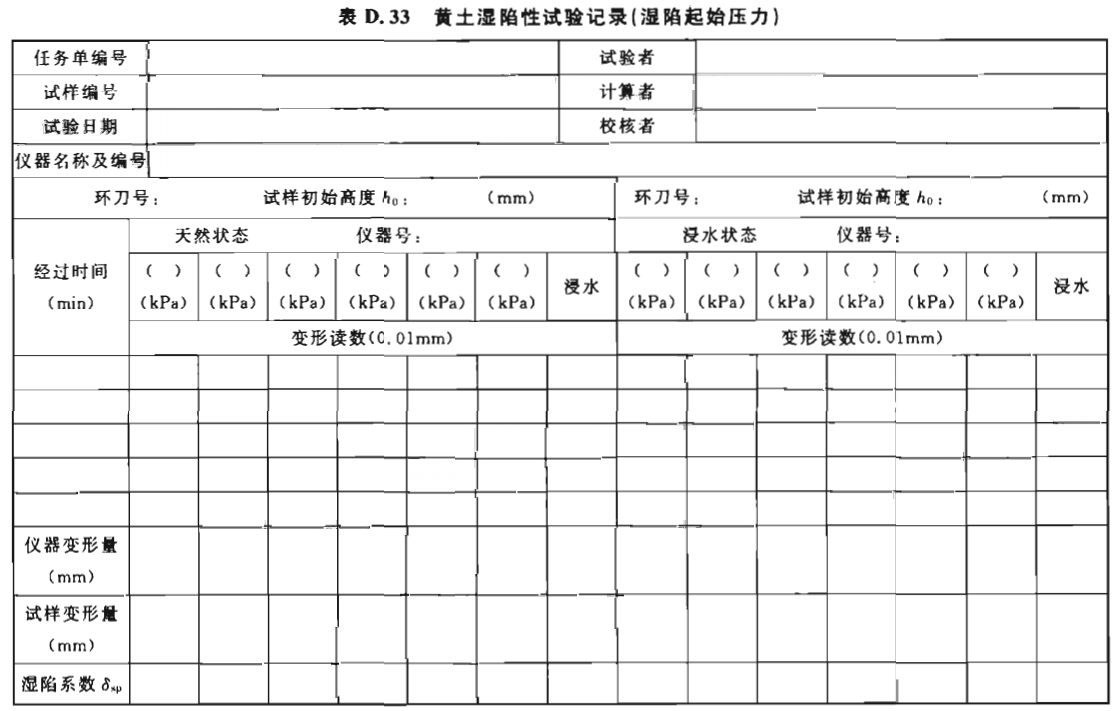 表 D.33　黄土湿陷性试验记录(湿陷起始压力)

| 任务单编号 | | 试验者 | |
|---|---|---|---|
| 试样编号 | | 计算者 | |
| 试验日期 | | 校核者 | |
| 仪器名称及编号 | | | |

| 环刀号：　试样初始高度 $h_0$：　(mm) | | | | | | | | 环刀号：　试样初始高度 $h_0$：　(mm) | | | | | | |
|---|---|---|---|---|---|---|---|---|---|---|---|---|---|---|
| 经过时间 (min) | 天然状态　仪器号： | | | | | | | 浸水状态　仪器号： | | | | | | |
| | ( ) (kPa) | ( ) (kPa) | ( ) (kPa) | ( ) (kPa) | ( ) (kPa) | ( ) (kPa) | 浸水 | ( ) (kPa) | ( ) (kPa) | ( ) (kPa) | ( ) (kPa) | ( ) (kPa) | ( ) (kPa) | 浸水 |
| | 变形读数(C.01mm) | | | | | | | 变形读数(0.01mm) | | | | | | |
| | | | | | | | | | | | | | | |
| | | | | | | | | | | | | | | |
| | | | | | | | | | | | | | | |
| | | | | | | | | | | | | | | |
| | | | | | | | | | | | | | | |
| 仪器变形量 (mm) | | | | | | | | | | | | | | |
| 试样变形量 (mm) | | | | | | | | | | | | | | |
| 湿陷系数 $\delta_{sp}$ | | | | | | | | | | | | | | |